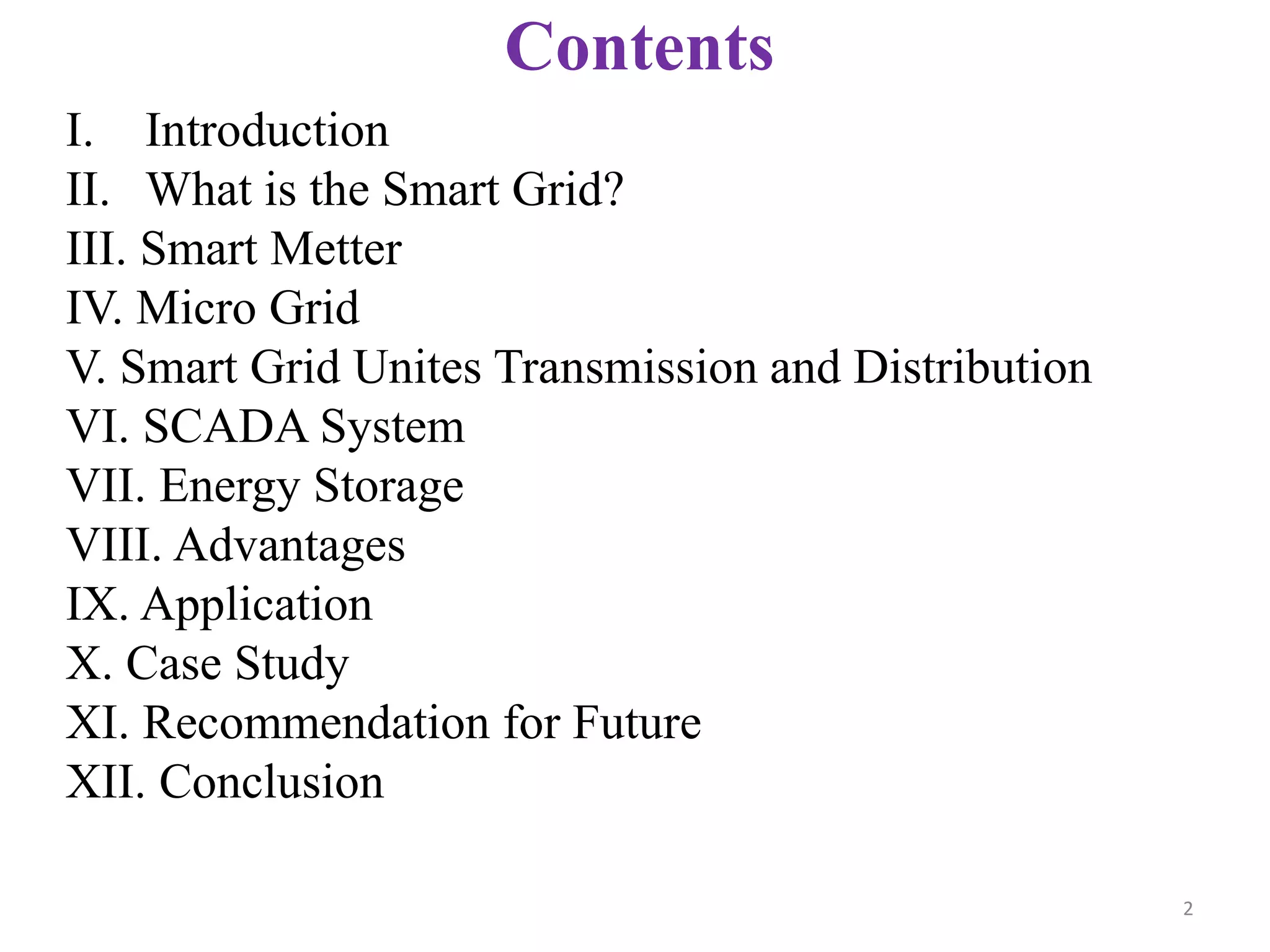 Contents

I. Introduction
II. What is the Smart Grid?
III. Smart Metter
IV. Micro Grid
V. Smart Grid Unites Transmission and Distribution
VI. SCADA System
VII. Energy Storage
VIII. Advantages
IX. Application
X. Case Study
XI. Recommendation for Future
XII. Conclusion

2